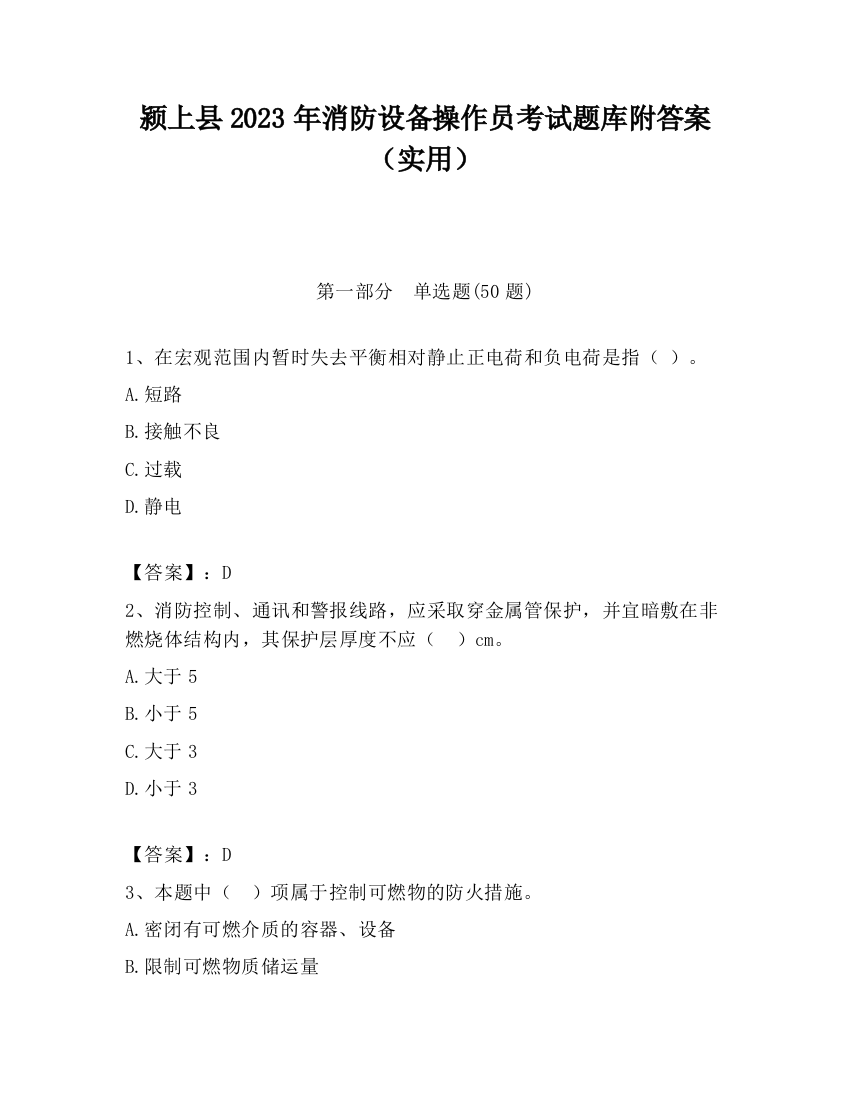 颍上县 2023 年消防设备操作员考试题库附答案（实用）

第一部分　单选题(50 题)

1、在宏观范围内暂时失去平衡相对静止正电荷和负电荷是指（ ）。

A.短路

B.接触不良

C.过载

D.静电

【答案】：D

2、消防控制、通讯和警报线路，应采取穿金属管保护，并宜暗敷在非燃烧体结构内，其保护层厚度不应（　）cm。

A.大于 5

B.小于 5

C.大于 3

D.小于 3

【答案】：D

3、本题中（　）项属于控制可燃物的防火措施。

A.密闭有可燃介质的容器、设备

B.限制可燃物质储运量